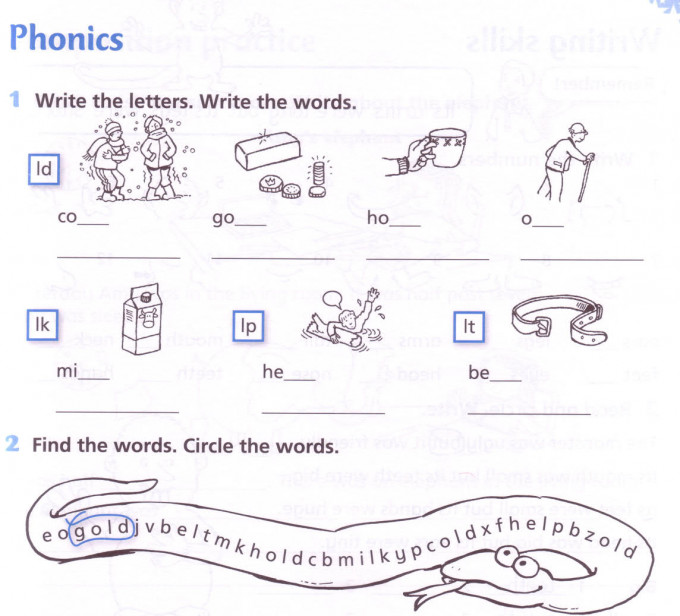 Phonics

1 Write the letters. Write the words.

ld

co___ go___ ho___ o___

lk mi___

lp he___

lt be___

2 Find the words. Circle the words.

eogoldjvbeltmkholdcbmilkypcoldxfhelpbzold